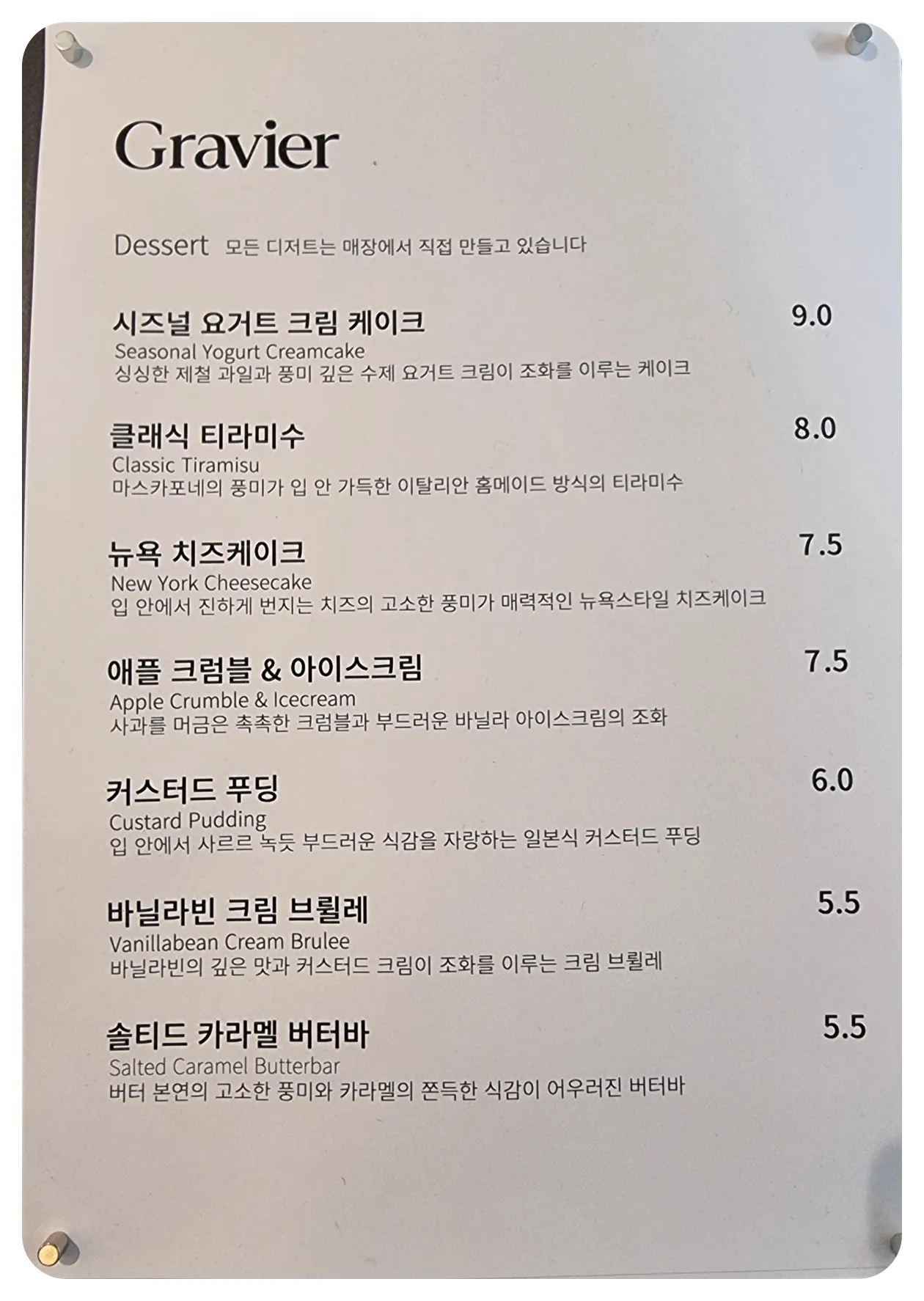 Gravier

Dessert 모든 디저트는 매장에서 직접 만들고 있습니다

시즈널 요거트 크림 케이크 9.0
Seasonal Yogurt Creamcake
싱싱한 제철 과일과 풍미 깊은 수제 요거트 크림이 조화를 이루는 케이크

클래식 티라미수 8.0
Classic Tiramisu
마스카포네의 풍미가 입 안 가득한 이탈리안 홈메이드 방식의 티라미수

뉴욕 치즈케이크 7.5
New York Cheesecake
입 안에서 진하게 번지는 치즈의 고소한 풍미가 매력적인 뉴욕스타일 치즈케이크

애플 크럼블 & 아이스크림 7.5
Apple Crumble & Icecream
사과를 머금은 촉촉한 크럼블과 부드러운 바닐라 아이스크림의 조화

커스터드 푸딩 6.0
Custard Pudding
입 안에서 사르르 녹듯 부드러운 식감을 자랑하는 일본식 커스터드 푸딩

바닐라빈 크림 브륄레 5.5
Vanillabean Cream Brulee
바닐라빈의 깊은 맛과 커스터드 크림이 조화를 이루는 크림 브륄레

솔티드 카라멜 버터바 5.5
Salted Caramel Butterbar
버터 본연의 고소한 풍미와 카라멜의 쫀득한 식감이 어우러진 버터바